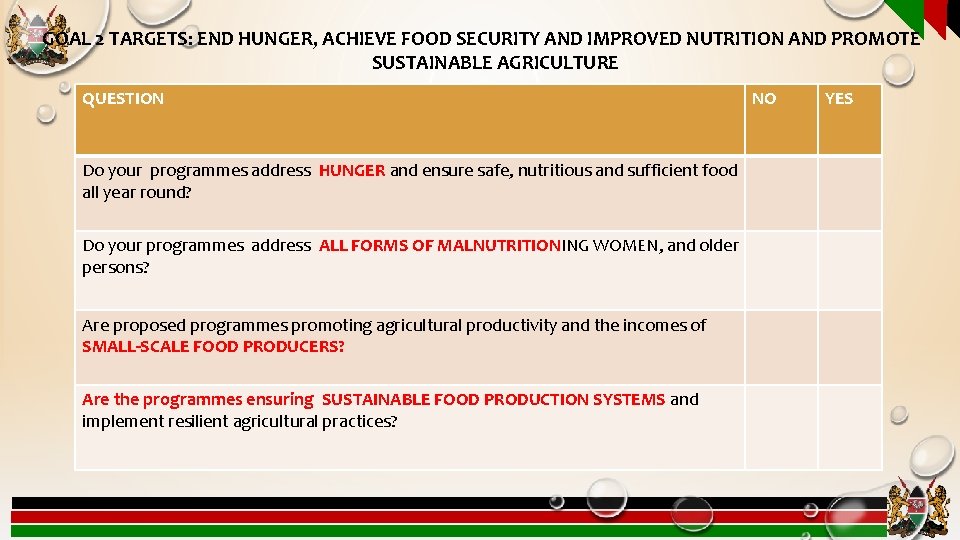 GOAL 2 TARGETS: END HUNGER, ACHIEVE FOOD SECURITY AND IMPROVED NUTRITION AND PROMOTE SUSTAINABLE AGRICULTURE

| QUESTION | NO | YES |
|---|---|---|
| Do your programmes address HUNGER and ensure safe, nutritious and sufficient food all year round? | | |
| Do your programmes address ALL FORMS OF MALNUTRITIONING WOMEN, and older persons? | | |
| Are proposed programmes promoting agricultural productivity and the incomes of SMALL-SCALE FOOD PRODUCERS? | | |
| Are the programmes ensuring SUSTAINABLE FOOD PRODUCTION SYSTEMS and implement resilient agricultural practices? | | |